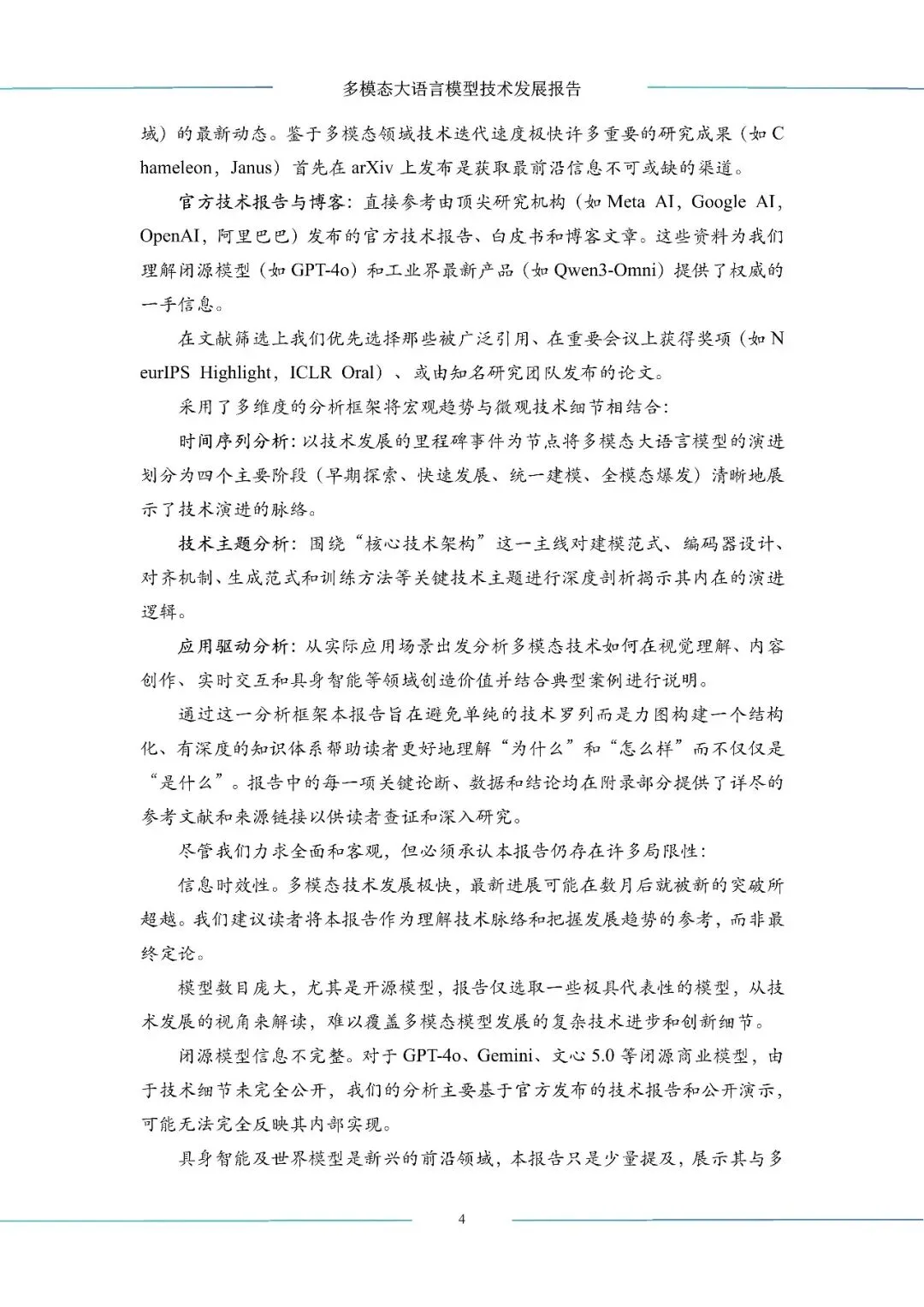 多模态大语言模型技术发展报告

域）的最新动态。鉴于多模态领域技术迭代速度极快许多重要的研究成果（如 Chameleon，Janus）首先在 arXiv 上发布是获取最前沿信息不可或缺的渠道。

官方技术报告与博客：直接参考由顶尖研究机构（如 Meta AI，Google AI，OpenAI，阿里巴巴）发布的官方技术报告、白皮书和博客文章。这些资料为我们理解闭源模型（如 GPT-4o）和工业界最新产品（如 Qwen3-Omni）提供了权威的一手信息。

在文献筛选上我们优先选择那些被广泛引用、在重要会议上获得奖项（如 NeurIPS Highlight，ICLR Oral）、或由知名研究团队发布的论文。

采用了多维度的分析框架将宏观趋势与微观技术细节相结合：

时间序列分析：以技术发展的里程碑事件为节点将多模态大语言模型的演进划分为四个主要阶段（早期探索、快速发展、统一建模、全模态爆发）清晰地展示了技术演进的脉络。

技术主题分析：围绕“核心技术架构”这一主线对建模范式、编码器设计、对齐机制、生成范式和训练方法等关键技术主题进行深度剖析揭示其内在的演进逻辑。

应用驱动分析：从实际应用场景出发分析多模态技术如何在视觉理解、内容创作、实时交互和具身智能等领域创造价值并结合典型案例进行说明。

通过这一分析框架本报告旨在避免单纯的技术罗列而是力图构建一个结构化、有深度的知识体系帮助读者更好地理解“为什么”和“怎么样”而不仅仅是“是什么”。报告中的每一项关键论断、数据和结论均在附录部分提供了详尽的参考文献和来源链接以供读者查证和深入研究。

尽管我们力求全面和客观，但必须承认本报告仍存在许多局限性：

信息时效性。多模态技术发展极快，最新进展可能在数月后就被新的突破所超越。我们建议读者将本报告作为理解技术脉络和把握发展趋势的参考，而非最终定论。

模型数目庞大，尤其是开源模型，报告仅选取一些极具代表性的模型，从技术发展的视角来解读，难以覆盖多模态模型发展的复杂技术进步和创新细节。

闭源模型信息不完整。对于 GPT-4o、Gemini、文心 5.0 等闭源商业模型，由于技术细节未完全公开，我们的分析主要基于官方发布的技术报告和公开演示，可能无法完全反映其内部实现。

具身智能及世界模型是新兴的前沿领域，本报告只是少量提及，展示其与多

4